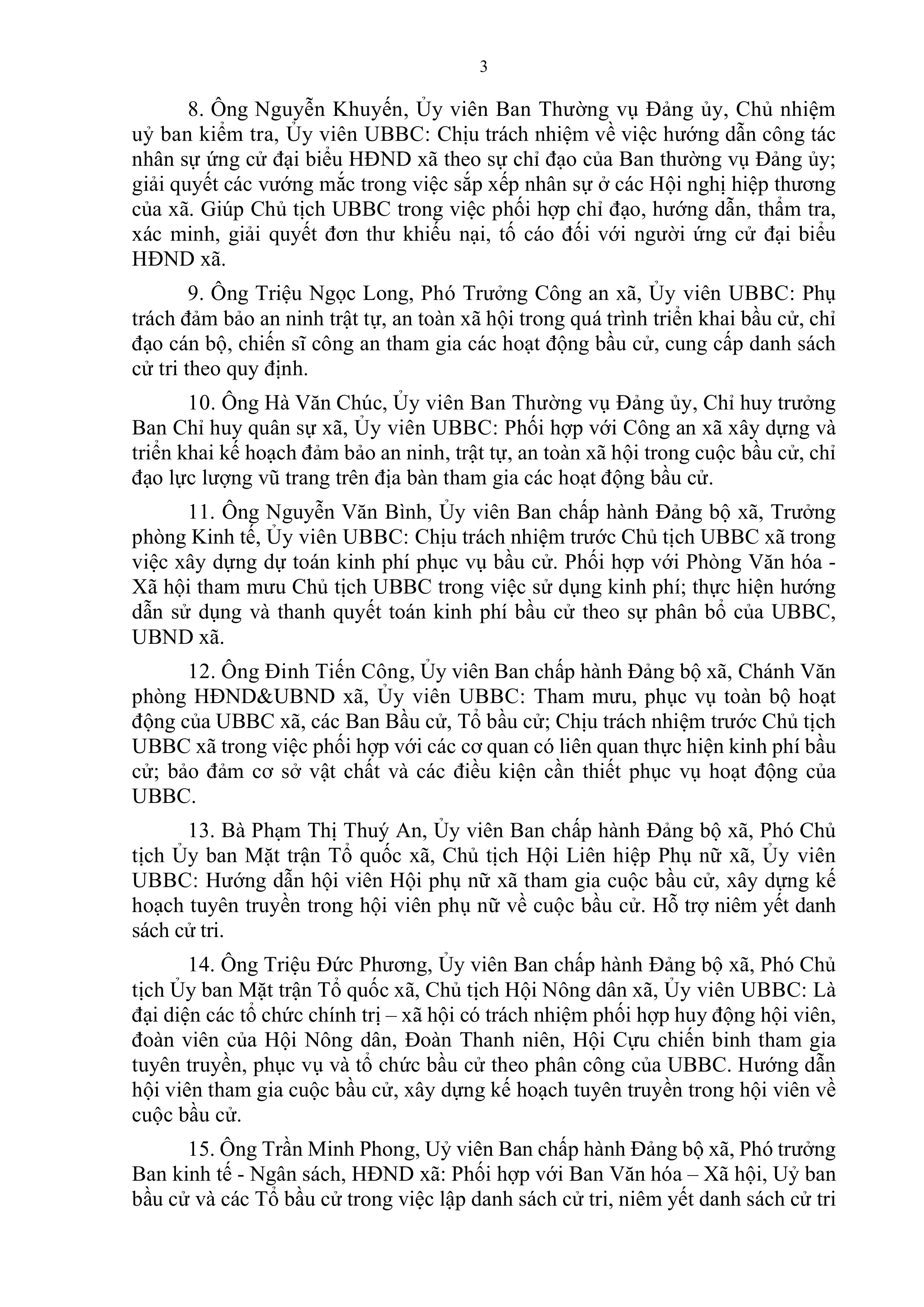 3

8. Ông Nguyễn Khuyến, Ủy viên Ban Thường vụ Đảng ủy, Chủ nhiệm uỷ ban kiểm tra, Ủy viên UBBC: Chịu trách nhiệm về việc hướng dẫn công tác nhân sự ứng cử đại biểu HĐND xã theo sự chỉ đạo của Ban thường vụ Đảng ủy; giải quyết các vướng mắc trong việc sắp xếp nhân sự ở các Hội nghị hiệp thương của xã. Giúp Chủ tịch UBBC trong việc phối hợp chỉ đạo, hướng dẫn, thẩm tra, xác minh, giải quyết đơn thư khiếu nại, tố cáo đối với người ứng cử đại biểu HĐND xã.

9. Ông Triệu Ngọc Long, Phó Trưởng Công an xã, Ủy viên UBBC: Phụ trách đảm bảo an ninh trật tự, an toàn xã hội trong quá trình triển khai bầu cử, chỉ đạo cán bộ, chiến sĩ công an tham gia các hoạt động bầu cử, cung cấp danh sách cử tri theo quy định.

10. Ông Hà Văn Chúc, Ủy viên Ban Thường vụ Đảng ủy, Chỉ huy trưởng Ban Chỉ huy quân sự xã, Ủy viên UBBC: Phối hợp với Công an xã xây dựng và triển khai kế hoạch đảm bảo an ninh, trật tự, an toàn xã hội trong cuộc bầu cử, chỉ đạo lực lượng vũ trang trên địa bàn tham gia các hoạt động bầu cử.

11. Ông Nguyễn Văn Bình, Ủy viên Ban chấp hành Đảng bộ xã, Trưởng phòng Kinh tế, Ủy viên UBBC: Chịu trách nhiệm trước Chủ tịch UBBC xã trong việc xây dựng dự toán kinh phí phục vụ bầu cử. Phối hợp với Phòng Văn hóa - Xã hội tham mưu Chủ tịch UBBC trong việc sử dụng kinh phí; thực hiện hướng dẫn sử dụng và thanh quyết toán kinh phí bầu cử theo sự phân bổ của UBBC, UBND xã.

12. Ông Đinh Tiến Công, Ủy viên Ban chấp hành Đảng bộ xã, Chánh Văn phòng HĐND&UBND xã, Ủy viên UBBC: Tham mưu, phục vụ toàn bộ hoạt động của UBBC xã, các Ban Bầu cử, Tổ bầu cử; Chịu trách nhiệm trước Chủ tịch UBBC xã trong việc phối hợp với các cơ quan có liên quan thực hiện kinh phí bầu cử; bảo đảm cơ sở vật chất và các điều kiện cần thiết phục vụ hoạt động của UBBC.

13. Bà Phạm Thị Thuý An, Ủy viên Ban chấp hành Đảng bộ xã, Phó Chủ tịch Ủy ban Mặt trận Tổ quốc xã, Chủ tịch Hội Liên hiệp Phụ nữ xã, Ủy viên UBBC: Hướng dẫn hội viên Hội phụ nữ xã tham gia cuộc bầu cử, xây dựng kế hoạch tuyên truyền trong hội viên phụ nữ về cuộc bầu cử. Hỗ trợ niêm yết danh sách cử tri.

14. Ông Triệu Đức Phương, Ủy viên Ban chấp hành Đảng bộ xã, Phó Chủ tịch Ủy ban Mặt trận Tổ quốc xã, Chủ tịch Hội Nông dân xã, Ủy viên UBBC: Là đại diện các tổ chức chính trị – xã hội có trách nhiệm phối hợp huy động hội viên, đoàn viên của Hội Nông dân, Đoàn Thanh niên, Hội Cựu chiến binh tham gia tuyên truyền, phục vụ và tổ chức bầu cử theo phân công của UBBC. Hướng dẫn hội viên tham gia cuộc bầu cử, xây dựng kế hoạch tuyên truyền trong hội viên về cuộc bầu cử.

15. Ông Trần Minh Phong, Uỷ viên Ban chấp hành Đảng bộ xã, Phó trưởng Ban kinh tế - Ngân sách, HĐND xã: Phối hợp với Ban Văn hóa – Xã hội, Uỷ ban bầu cử và các Tổ bầu cử trong việc lập danh sách cử tri, niêm yết danh sách cử tri